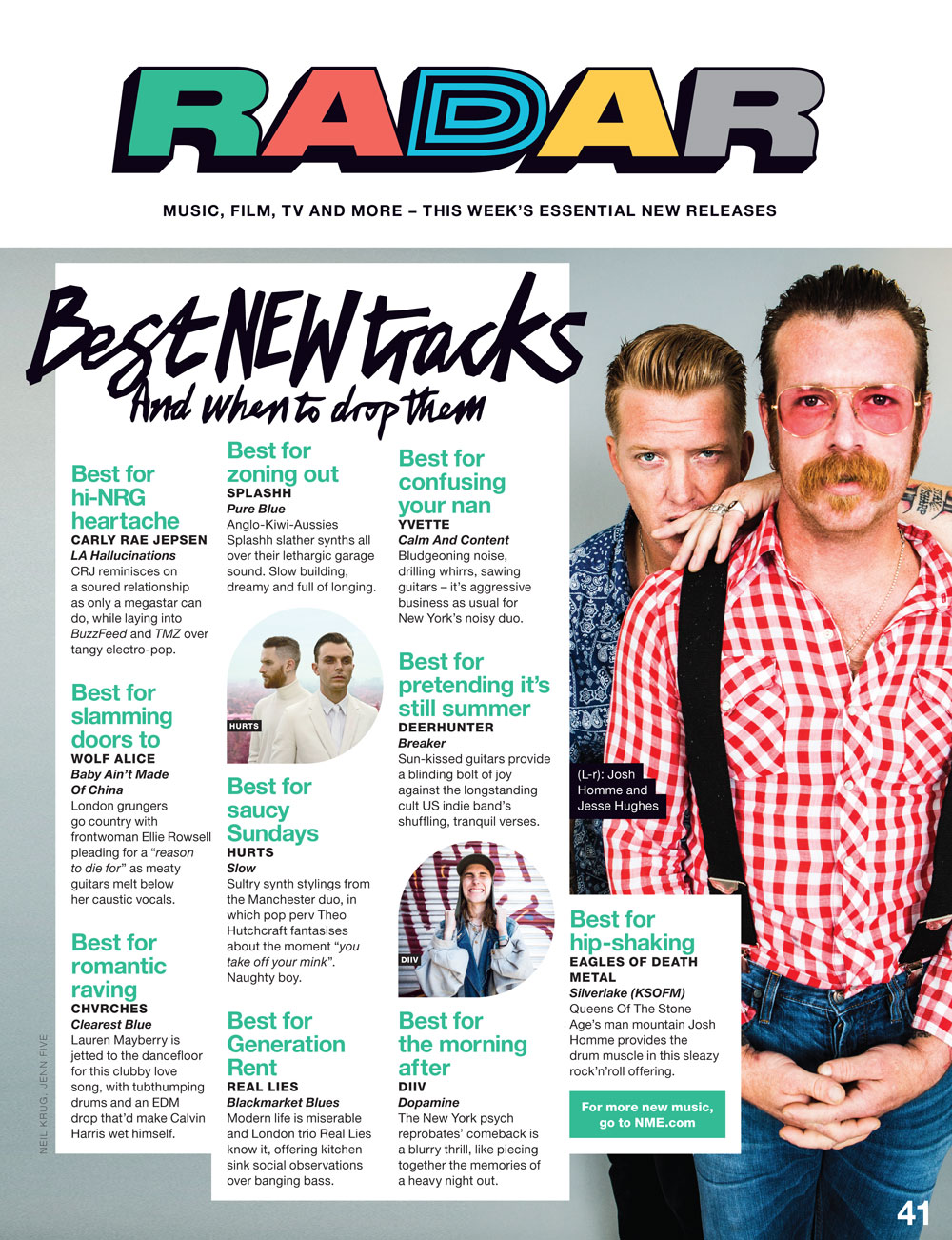 RADAR

MUSIC, FILM, TV AND MORE – THIS WEEK'S ESSENTIAL NEW RELEASES

Best NEW tracks
And when to drop them

Best for hi-NRG heartache
CARLY RAE JEPSEN
LA Hallucinations
CRJ reminisces on a soured relationship as only a megastar can do, while laying into BuzzFeed and TMZ over tangy electro-pop.

Best for slamming doors to
WOLF ALICE
Baby Ain't Made Of China
London grungers go country with frontwoman Ellie Rowsell pleading for a "reason to die for" as meaty guitars melt below her caustic vocals.

Best for romantic raving
CHVRCHES
Clearest Blue
Lauren Mayberry is jetted to the dancefloor for this clubby love song, with tubthumping drums and an EDM drop that'd make Calvin Harris wet himself.

Best for zoning out
SPLASHH
Pure Blue
Anglo-Kiwi-Aussies Splashh slather synths all over their lethargic garage sound. Slow building, dreamy and full of longing.

HURTS

Best for saucy Sundays
HURTS
Slow
Sultry synth stylings from the Manchester duo, in which pop perv Theo Hutchcraft fantasises about the moment "you take off your mink". Naughty boy.

Best for Generation Rent
REAL LIES
Blackmarket Blues
Modern life is miserable and London trio Real Lies know it, offering kitchen sink social observations over banging bass.

Best for confusing your nan
YVETTE
Calm And Content
Bludgeoning noise, drilling whirrs, sawing guitars – it's aggressive business as usual for New York's noisy duo.

Best for pretending it's still summer
DEERHUNTER
Breaker
Sun-kissed guitars provide a blinding bolt of joy against the longstanding cult US indie band's shuffling, tranquil verses.

DIIV

Best for the morning after
DIIV
Dopamine
The New York psych reprobates' comeback is a blurry thrill, like piecing together the memories of a heavy night out.

(L-r): Josh Homme and Jesse Hughes

Best for hip-shaking
EAGLES OF DEATH METAL
Silverlake (KSOFM)
Queens Of The Stone Age's man mountain Josh Homme provides the drum muscle in this sleazy rock'n'roll offering.

For more new music, go to NME.com

NEIL KRUG, JENN FIVE

41